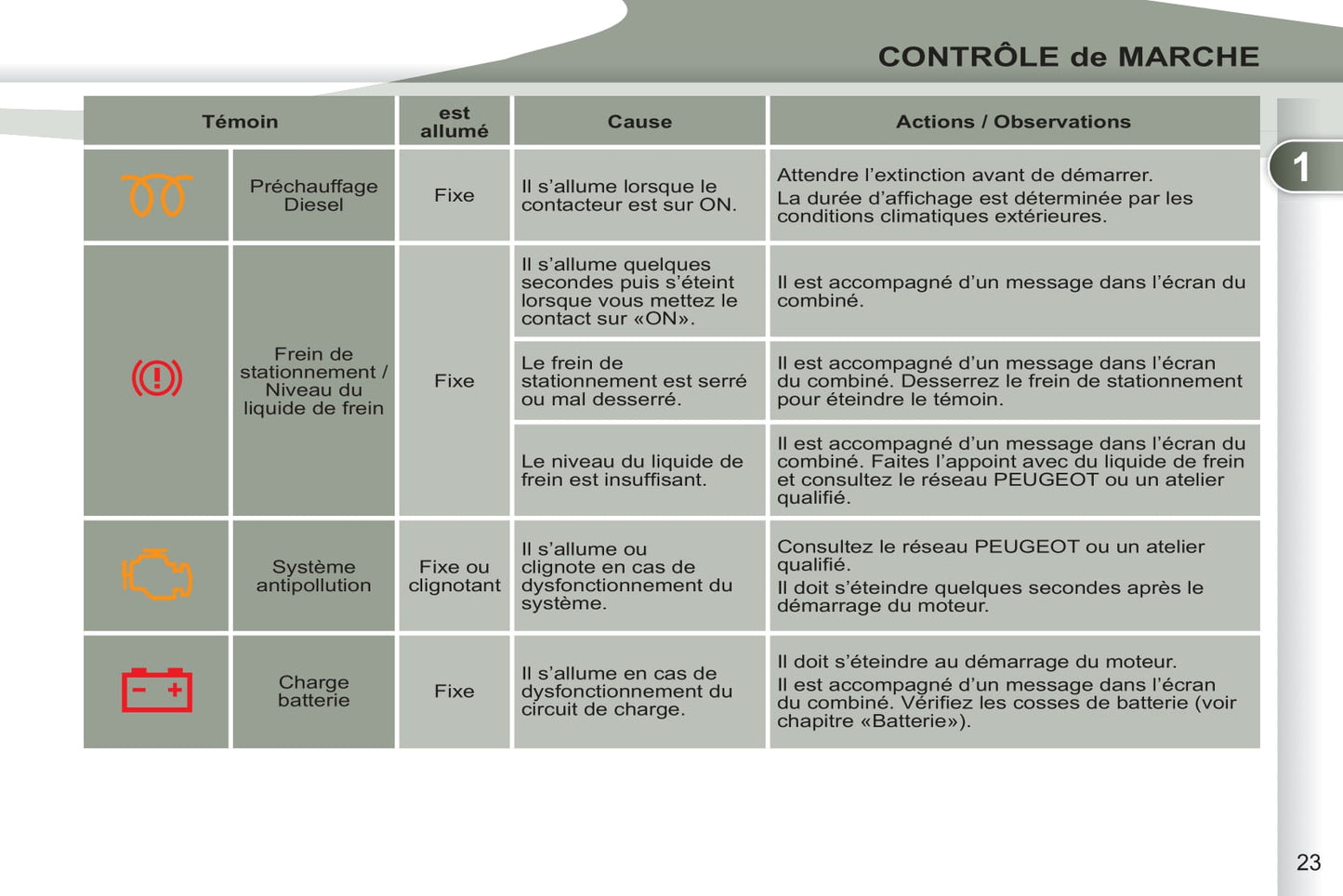 CONTRÔLE de MARCHE

1

| Témoin | | est allumé | Cause | Actions / Observations |
|---|---|---|---|---|
| | Préchauffage Diesel | Fixe | Il s'allume lorsque le contacteur est sur ON. | Attendre l'extinction avant de démarrer. La durée d'affichage est déterminée par les conditions climatiques extérieures. |
| | Frein de stationnement / Niveau du liquide de frein | Fixe | Il s'allume quelques secondes puis s'éteint lorsque vous mettez le contact sur «ON». | Il est accompagné d'un message dans l'écran du combiné. |
| | | | Le frein de stationnement est serré ou mal desserré. | Il est accompagné d'un message dans l'écran du combiné. Desserrez le frein de stationnement pour éteindre le témoin. |
| | | | Le niveau du liquide de frein est insuffisant. | Il est accompagné d'un message dans l'écran du combiné. Faites l'appoint avec du liquide de frein et consultez le réseau PEUGEOT ou un atelier qualifié. |
| | Système antipollution | Fixe ou clignotant | Il s'allume ou clignote en cas de dysfonctionnement du système. | Consultez le réseau PEUGEOT ou un atelier qualifié. Il doit s'éteindre quelques secondes après le démarrage du moteur. |
| | Charge batterie | Fixe | Il s'allume en cas de dysfonctionnement du circuit de charge. | Il doit s'éteindre au démarrage du moteur. Il est accompagné d'un message dans l'écran du combiné. Vérifiez les cosses de batterie (voir chapitre «Batterie»). |

23